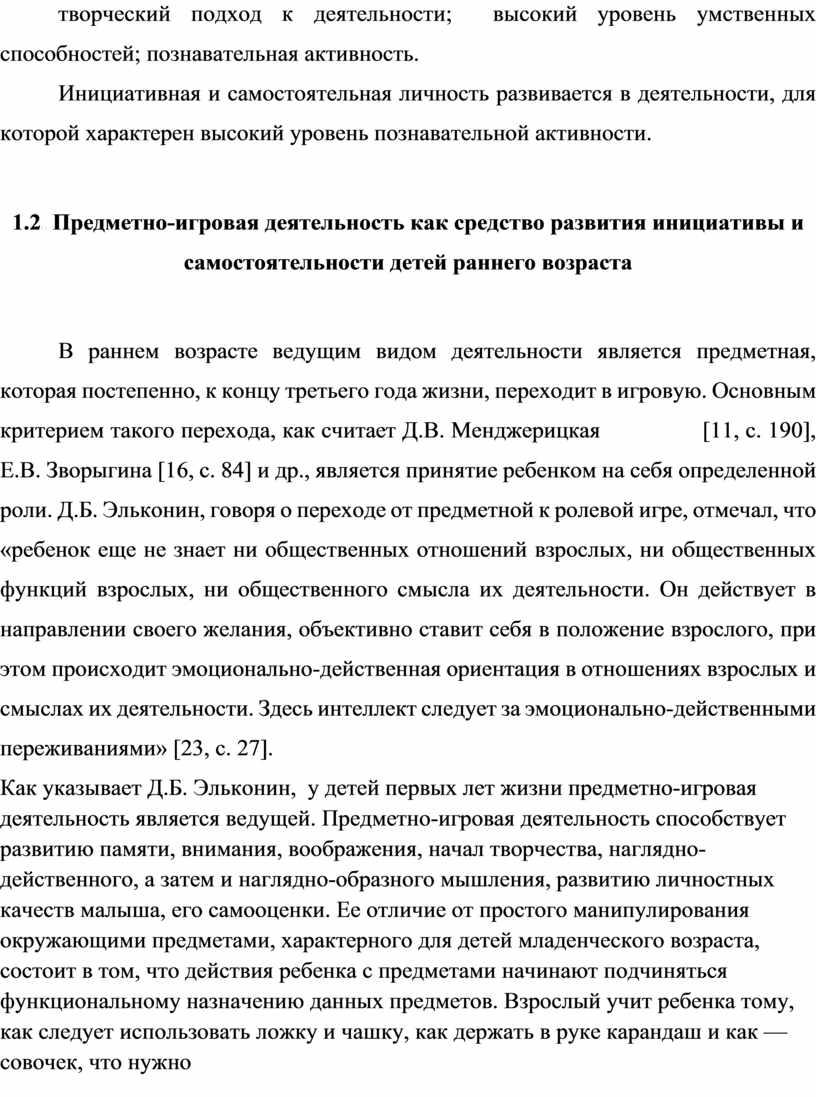 творческий подход к деятельности; высокий уровень умственных способностей; познавательная активность.

Инициативная и самостоятельная личность развивается в деятельности, для которой характерен высокий уровень познавательной активности.

1.2 Предметно-игровая деятельность как средство развития инициативы и самостоятельности детей раннего возраста

В раннем возрасте ведущим видом деятельности является предметная, которая постепенно, к концу третьего года жизни, переходит в игровую. Основным критерием такого перехода, как считает Д.В. Менджерицкая [11, с. 190], Е.В. Зворыгина [16, с. 84] и др., является принятие ребенком на себя определенной роли. Д.Б. Эльконин, говоря о переходе от предметной к ролевой игре, отмечал, что «ребенок еще не знает ни общественных отношений взрослых, ни общественных функций взрослых, ни общественного смысла их деятельности. Он действует в направлении своего желания, объективно ставит себя в положение взрослого, при этом происходит эмоционально-действенная ориентация в отношениях взрослых и смыслах их деятельности. Здесь интеллект следует за эмоционально-действенными переживаниями» [23, с. 27].

Как указывает Д.Б. Эльконин, у детей первых лет жизни предметно-игровая деятельность является ведущей. Предметно-игровая деятельность способствует развитию памяти, внимания, воображения, начал творчества, наглядно-действенного, а затем и наглядно-образного мышления, развитию личностных качеств малыша, его самооценки. Ее отличие от простого манипулирования окружающими предметами, характерного для детей младенческого возраста, состоит в том, что действия ребенка с предметами начинают подчиняться функциональному назначению данных предметов. Взрослый учит ребенка тому, как следует использовать ложку и чашку, как держать в руке карандаш и как — совочек, что нужно